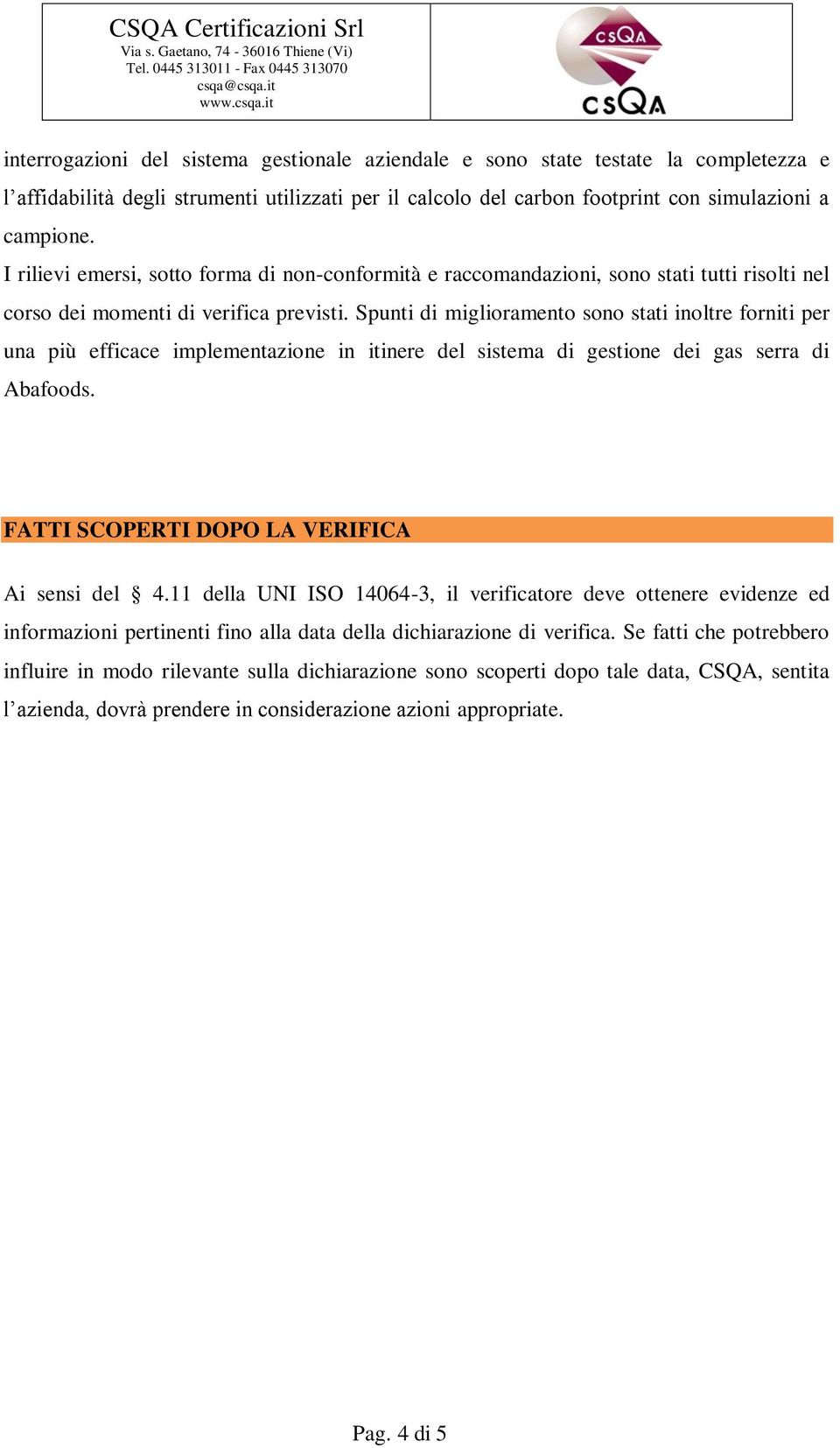 CSQA Certificazioni Srl
Via s. Gaetano, 74 - 36016 Thiene (Vi)
Tel. 0445 313011 - Fax 0445 313070
csqa@csqa.it
www.csqa.it

CSQA
CSQA

interrogazioni del sistema gestionale aziendale e sono state testate la completezza e l’affidabilità degli strumenti utilizzati per il calcolo del carbon footprint con simulazioni a campione.
I rilievi emersi, sotto forma di non-conformità e raccomandazioni, sono stati tutti risolti nel corso dei momenti di verifica previsti. Spunti di miglioramento sono stati inoltre forniti per una più efficace implementazione in itinere del sistema di gestione dei gas serra di Abafoods.

FATTI SCOPERTI DOPO LA VERIFICA

Ai sensi del § 4.11 della UNI ISO 14064-3, il verificatore deve ottenere evidenze ed informazioni pertinenti fino alla data della dichiarazione di verifica. Se fatti che potrebbero influire in modo rilevante sulla dichiarazione sono scoperti dopo tale data, CSQA, sentita l’azienda, dovrà prendere in considerazione azioni appropriate.

Pag. 4 di 5